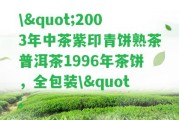 \&quot;2003年中茶紫印青饼熟茶普洱茶1996年茶饼，全包装\&quot